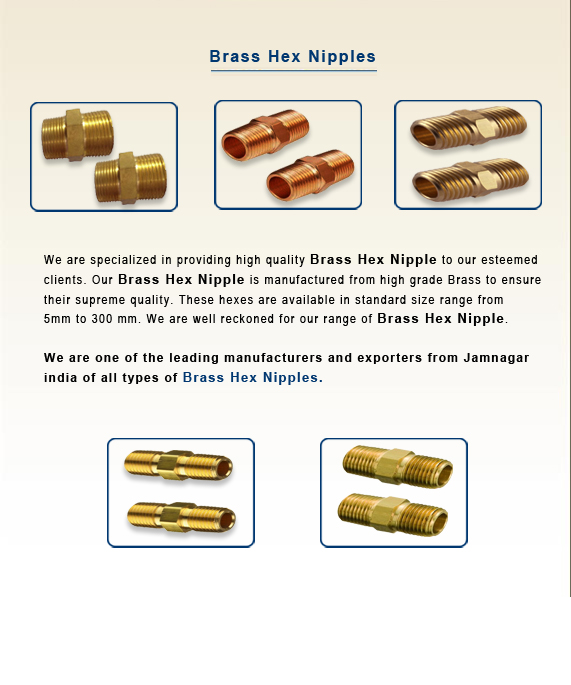 Brass Hex Nipples

We are specialized in providing high quality Brass Hex Nipple to our esteemed clients. Our Brass Hex Nipple is manufactured from high grade Brass to ensure their supreme quality. These hexes are available in standard size range from 5mm to 300 mm. We are well reckoned for our range of Brass Hex Nipple.

We are one of the leading manufacturers and exporters from Jamnagar india of all types of Brass Hex Nipples.